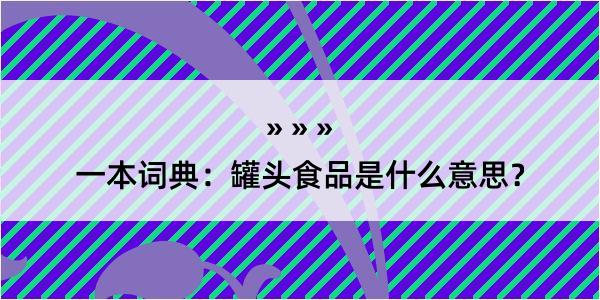 » » »

一本词典：罐头食品是什么意思？